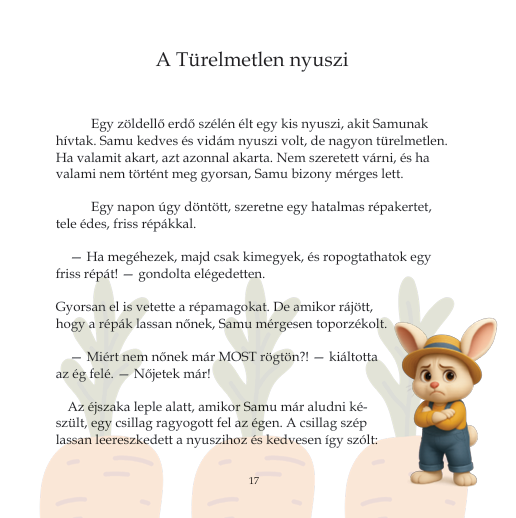 A Türelmetlen nyuszi

Egy zöldellő erdő szélén élt egy kis nyuszi, akit Samunak hívtak. Samu kedves és vidám nyuszi volt, de nagyon türelmetlen. Ha valamit akart, azt azonnal akarta. Nem szeretett várni, és ha valami nem történt meg gyorsan, Samu bizony mérges lett.

Egy napon úgy döntött, szeretne egy hatalmas répakertet, tele édes, friss répákkal.

— Ha megéhezek, majd csak kimegyek, és ropogtathatok egy friss répát! — gondolta elégedetten.

Gyorsan el is vetette a répamagokat. De amikor rájött, hogy a répák lassan nőnek, Samu mérgesen toporzékolt.

— Miért nem nőnek már MOST rögtön?! — kiáltotta az ég felé. — Nőjetek már!

Az éjszaka leple alatt, amikor Samu már aludni készült, egy csillag ragyogott fel az égen. A csillag szép lassan leereszkedett a nyuszihoz és kedvesen így szólt:

17